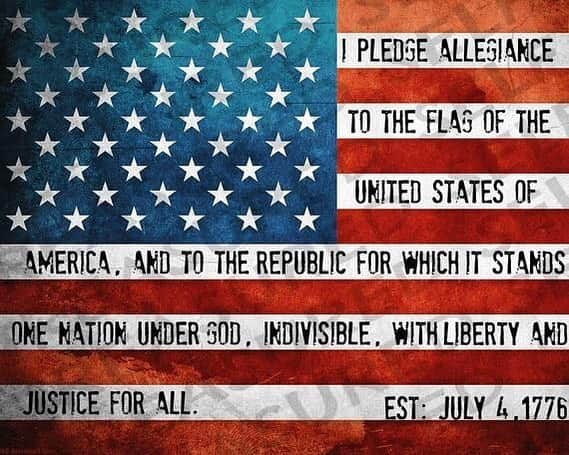 I PLEDGE ALLEGIANCE

TO THE FLAG OF THE

UNITED STATES OF

AMERICA, AND TO THE REPUBLIC FOR WHICH IT STANDS

ONE NATION UNDER GOD, INDIVISIBLE, WITH LIBERTY AND

JUSTICE FOR ALL.

EST: JULY 4, 1776